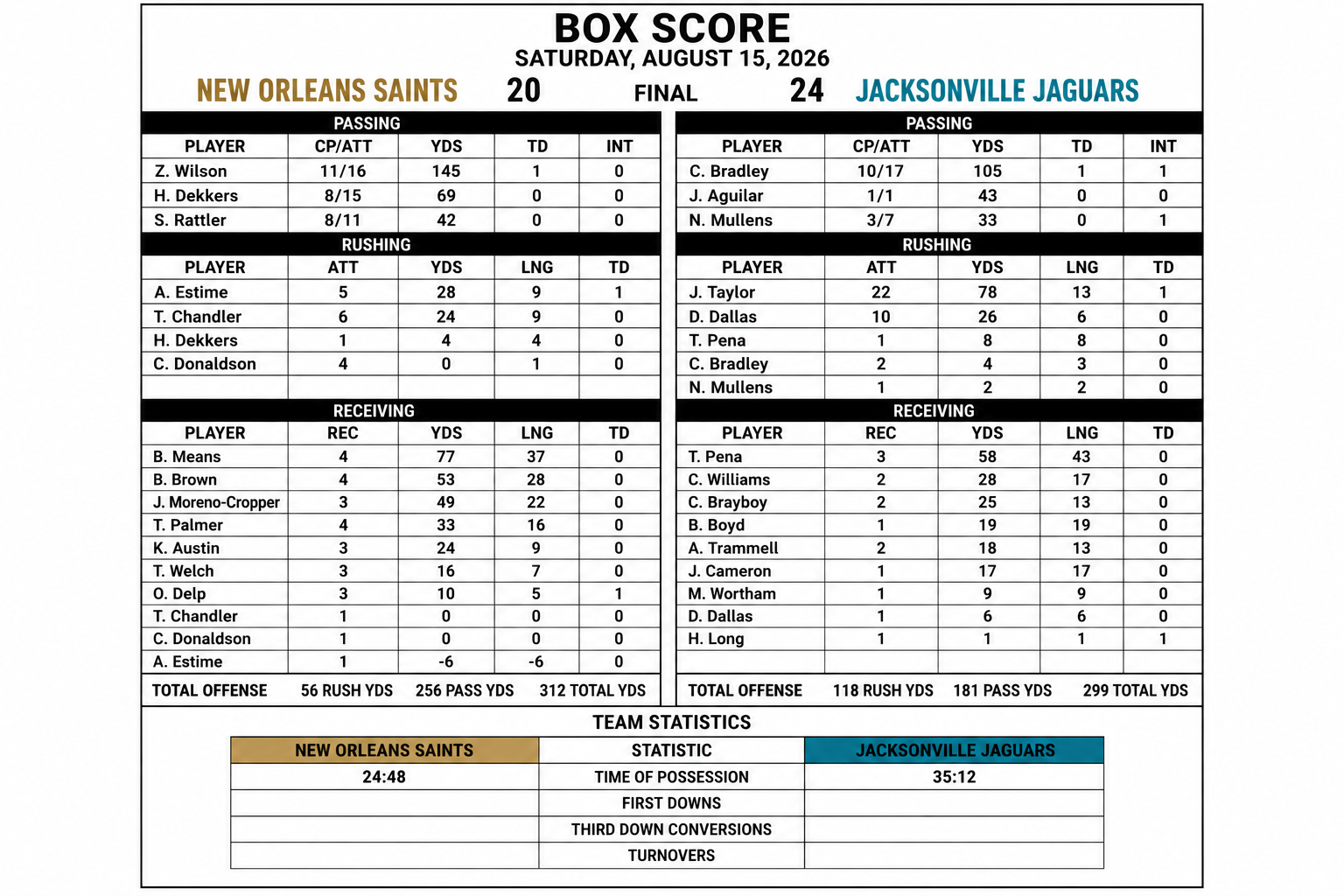 BOX SCORE
SATURDAY, AUGUST 15, 2026

NEW ORLEANS SAINTS 20 FINAL 24 JACKSONVILLE JAGUARS

PASSING

| PLAYER | CP/ATT | YDS | TD | INT |
|---|---|---|---|---|
| Z. Wilson | 11/16 | 145 | 1 | 0 |
| H. Dekkers | 8/15 | 69 | 0 | 0 |
| S. Rattler | 8/11 | 42 | 0 | 0 |

RUSHING

| PLAYER | ATT | YDS | LNG | TD |
|---|---|---|---|---|
| A. Estime | 5 | 28 | 9 | 1 |
| T. Chandler | 6 | 24 | 9 | 0 |
| H. Dekkers | 1 | 4 | 4 | 0 |
| C. Donaldson | 4 | 0 | 1 | 0 |
| | | | | |

RECEIVING

| PLAYER | REC | YDS | LNG | TD |
|---|---|---|---|---|
| B. Means | 4 | 77 | 37 | 0 |
| B. Brown | 4 | 53 | 28 | 0 |
| J. Moreno-Cropper | 3 | 49 | 22 | 0 |
| T. Palmer | 4 | 33 | 16 | 0 |
| K. Austin | 3 | 24 | 9 | 0 |
| T. Welch | 3 | 16 | 7 | 0 |
| O. Delp | 3 | 10 | 5 | 1 |
| T. Chandler | 1 | 0 | 0 | 0 |
| C. Donaldson | 1 | 0 | 0 | 0 |
| A. Estime | 1 | -6 | -6 | 0 |

TOTAL OFFENSE 56 RUSH YDS 256 PASS YDS 312 TOTAL YDS

PASSING

| PLAYER | CP/ATT | YDS | TD | INT |
|---|---|---|---|---|
| C. Bradley | 10/17 | 105 | 1 | 1 |
| J. Aguilar | 1/1 | 43 | 0 | 0 |
| N. Mullens | 3/7 | 33 | 0 | 1 |

RUSHING

| PLAYER | ATT | YDS | LNG | TD |
|---|---|---|---|---|
| J. Taylor | 22 | 78 | 13 | 1 |
| D. Dallas | 10 | 26 | 6 | 0 |
| T. Pena | 1 | 8 | 8 | 0 |
| C. Bradley | 2 | 4 | 3 | 0 |
| N. Mullens | 1 | 2 | 2 | 0 |

RECEIVING

| PLAYER | REC | YDS | LNG | TD |
|---|---|---|---|---|
| T. Pena | 3 | 58 | 43 | 0 |
| C. Williams | 2 | 28 | 17 | 0 |
| C. Brayboy | 2 | 25 | 13 | 0 |
| B. Boyd | 1 | 19 | 19 | 0 |
| A. Trammell | 2 | 18 | 13 | 0 |
| J. Cameron | 1 | 17 | 17 | 0 |
| M. Wortham | 1 | 9 | 9 | 0 |
| D. Dallas | 1 | 6 | 6 | 0 |
| H. Long | 1 | 1 | 1 | 1 |
| | | | | |

TOTAL OFFENSE 118 RUSH YDS 181 PASS YDS 299 TOTAL YDS

TEAM STATISTICS

| NEW ORLEANS SAINTS | STATISTIC | JACKSONVILLE JAGUARS |
|---|---|---|
| 24:48 | TIME OF POSSESSION | 35:12 |
| | FIRST DOWNS | |
| | THIRD DOWN CONVERSIONS | |
| | TURNOVERS | |